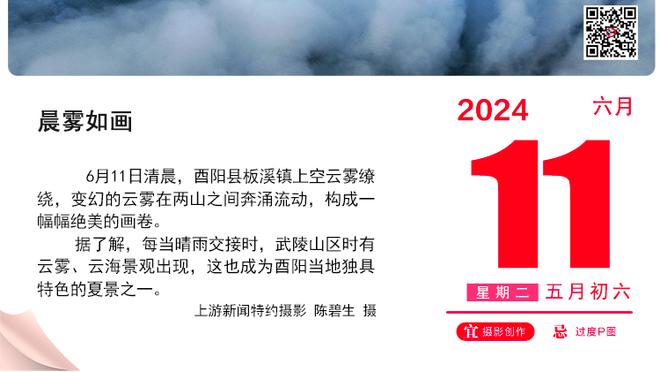 晨雾如画

6月11日清晨，酉阳县板溪镇上空云雾缭绕，变幻的云雾在两山之间奔涌流动，构成一幅幅绝美的画卷。

据了解，每当晴雨交接时，武陵山区时有云雾、云海景观出现，这也成为酉阳当地独具特色的夏景之一。

上游新闻特约摄影 陈碧生 摄

2024 六月

11

星期二 五月初六

宜 摄影创作 忌 过度P图